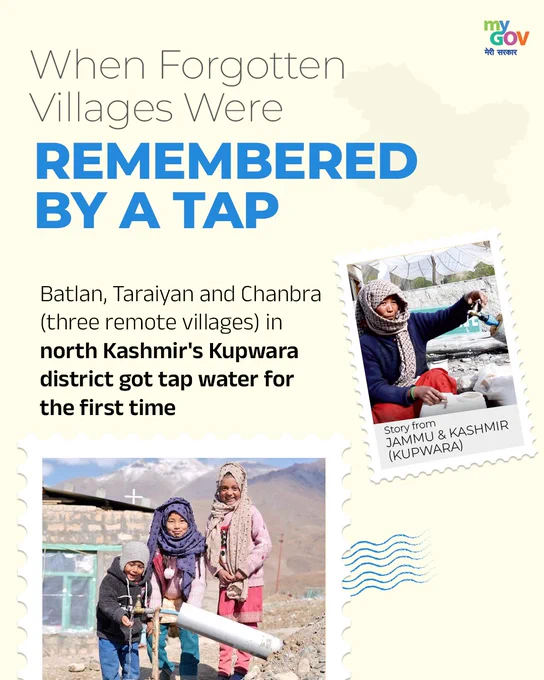 my GOV
मेरी सरकार

When Forgotten Villages Were

REMEMBERED BY A TAP

Batlan, Taraiyan and Chanbra (three remote villages) in north Kashmir's Kupwara district got tap water for the first time

Story from
JAMMU & KASHMIR
(KUPWARA)